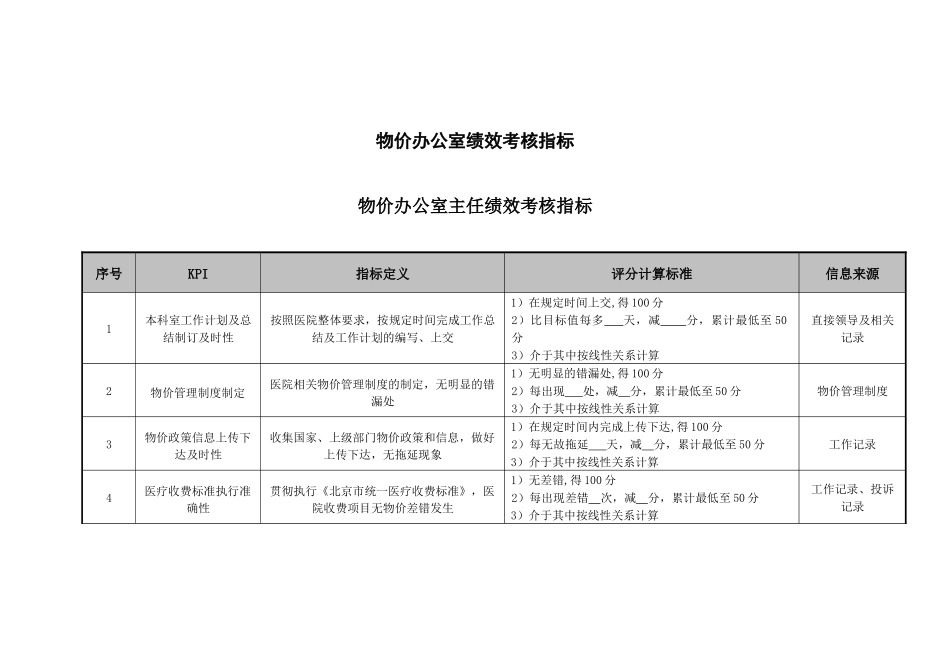 物价办公室绩效考核指标

物价办公室主任绩效考核指标

| 序号 | KPI | 指标定义 | 评分计算标准 | 信息来源 |
|---|---|---|---|---|
| 1 | 本科室工作计划及总结制订及时性 | 按照医院整体要求，按规定时间完成工作总结及工作计划的编写、上交 | 1）在规定时间上交，得100分 2）比目标值每多____天，减____分，累计最低至50分 3）介于其中按线性关系计算 | 直接领导及相关记录 |
| 2 | 物价管理制度制定 | 医院相关物价管理制度的制定，无明显的错漏处 | 1）无明显的错漏处，得100分 2）每出现____处，减____分，累计最低至50分 3）介于其中按线性关系计算 | 物价管理制度 |
| 3 | 物价政策信息上传下达及时性 | 收集国家、上级部门物价政策和信息，做好上传下达，无拖延现象 | 1）在规定时间内完成上传下达，得100分 2）每无故拖延____天，减____分，累计最低至50分 3）介于其中按线性关系计算 | 工作记录 |
| 4 | 医疗收费标准执行准确性 | 贯彻执行《北京市统一医疗收费标准》，医院收费项目无物价差错发生 | 1）无差错，得100分 2）每出现差错____次，减____分，累计最低至50分 3）介于其中按线性关系计算 | 工作记录、投诉记录 |